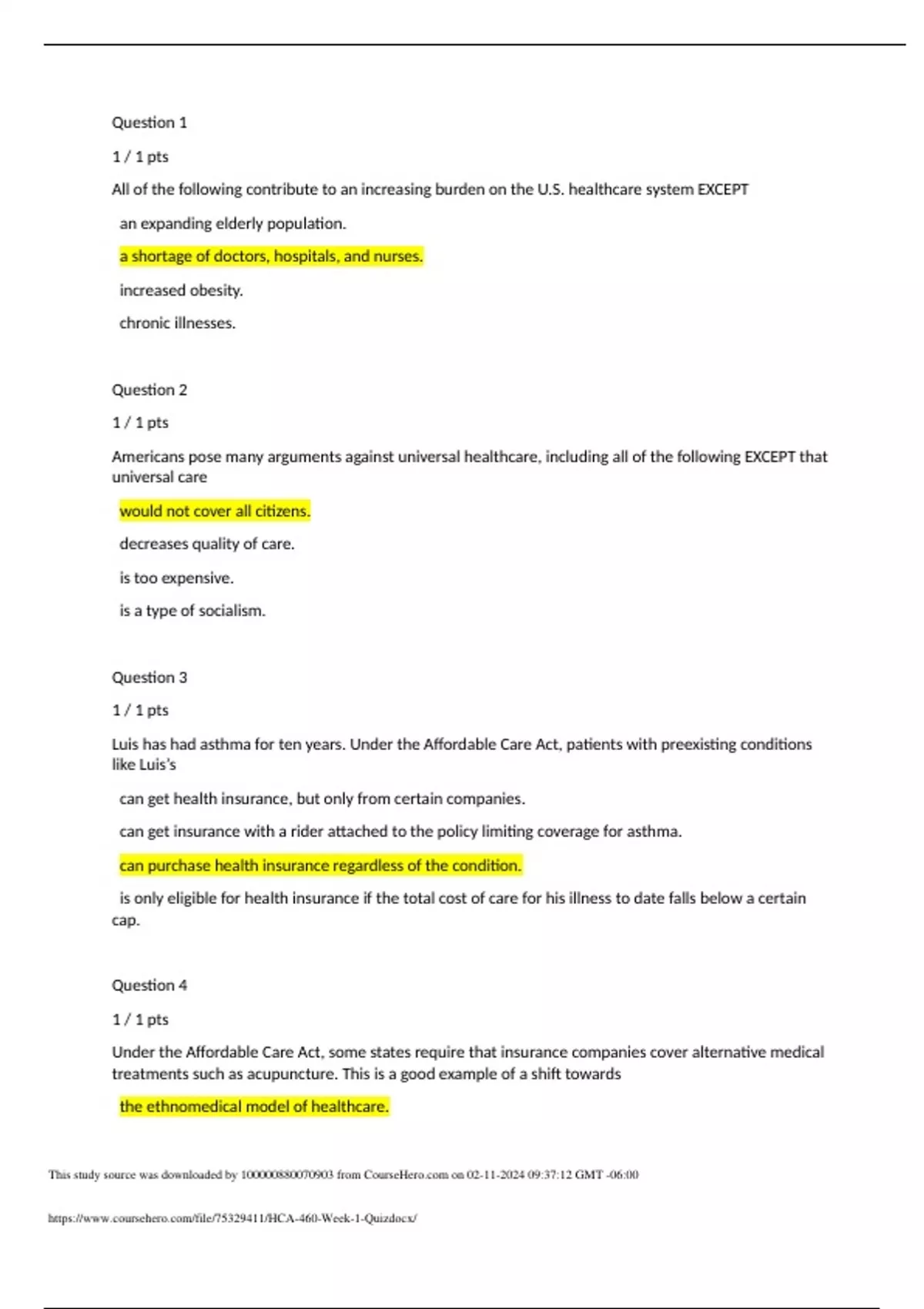 Question 1

1 / 1 pts

All of the following contribute to an increasing burden on the U.S. healthcare system EXCEPT

an expanding elderly population.

a shortage of doctors, hospitals, and nurses.

increased obesity.

chronic illnesses.

Question 2

1 / 1 pts

Americans pose many arguments against universal healthcare, including all of the following EXCEPT that universal care

would not cover all citizens.

decreases quality of care.

is too expensive.

is a type of socialism.

Question 3

1 / 1 pts

Luis has had asthma for ten years. Under the Affordable Care Act, patients with preexisting conditions like Luis's

can get health insurance, but only from certain companies.

can get insurance with a rider attached to the policy limiting coverage for asthma.

can purchase health insurance regardless of the condition.

is only eligible for health insurance if the total cost of care for his illness to date falls below a certain cap.

Question 4

1 / 1 pts

Under the Affordable Care Act, some states require that insurance companies cover alternative medical treatments such as acupuncture. This is a good example of a shift towards

the ethnomedical model of healthcare.

This study source was downloaded by 100000880070903 from CourseHero.com on 02-11-2024 09:37:12 GMT -06:00

https://www.coursehero.com/file/75329411/HCA-460-Week-1-Quizdocx/